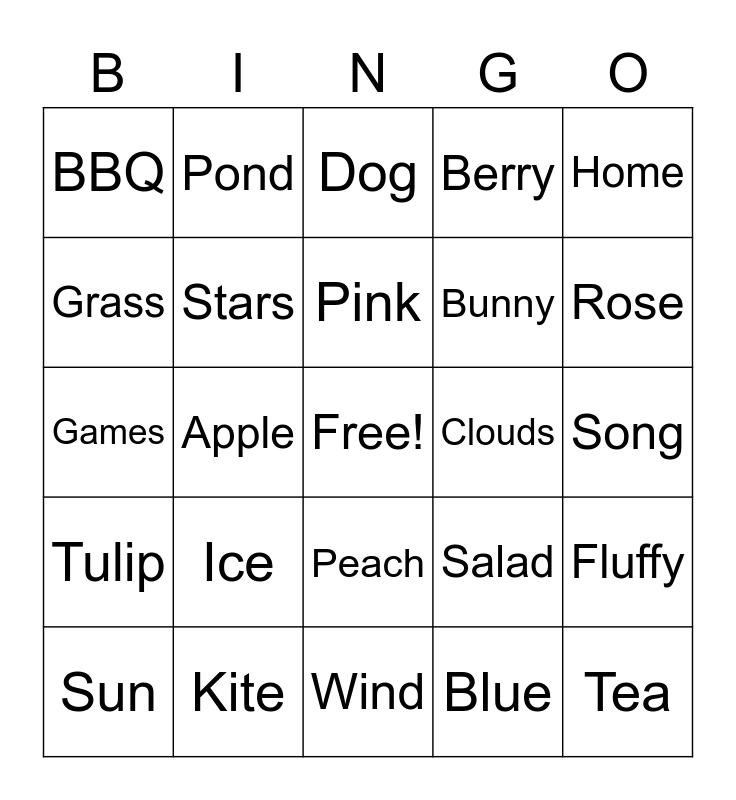 | B | I | N | G | O |
|---|---|---|---|---|
| BBQ | Pond | Dog | Berry | Home |
| Grass | Stars | Pink | Bunny | Rose |
| Games | Apple | Free! | Clouds | Song |
| Tulip | Ice | Peach | Salad | Fluffy |
| Sun | Kite | Wind | Blue | Tea |